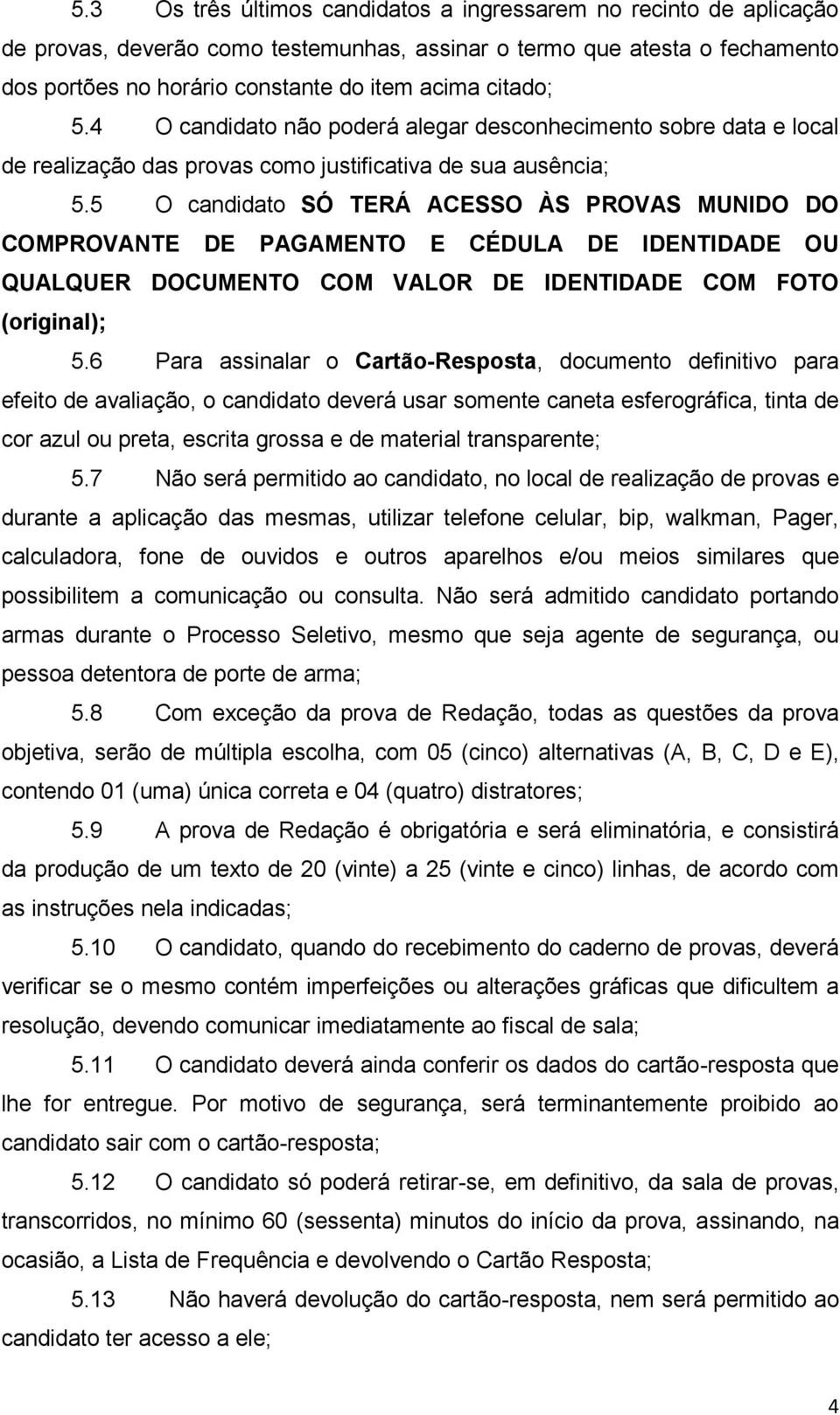 5.3 Os três últimos candidatos a ingressarem no recinto de aplicação de provas, deverão como testemunhas, assinar o termo que atesta o fechamento dos portões no horário constante do item acima citado;

5.4 O candidato não poderá alegar desconhecimento sobre data e local de realização das provas como justificativa de sua ausência;

5.5 O candidato SÓ TERÁ ACESSO ÀS PROVAS MUNIDO DO COMPROVANTE DE PAGAMENTO E CÉDULA DE IDENTIDADE OU QUALQUER DOCUMENTO COM VALOR DE IDENTIDADE COM FOTO (original);

5.6 Para assinalar o Cartão-Resposta, documento definitivo para efeito de avaliação, o candidato deverá usar somente caneta esferográfica, tinta de cor azul ou preta, escrita grossa e de material transparente;

5.7 Não será permitido ao candidato, no local de realização de provas e durante a aplicação das mesmas, utilizar telefone celular, bip, walkman, Pager, calculadora, fone de ouvidos e outros aparelhos e/ou meios similares que possibilitem a comunicação ou consulta. Não será admitido candidato portando armas durante o Processo Seletivo, mesmo que seja agente de segurança, ou pessoa detentora de porte de arma;

5.8 Com exceção da prova de Redação, todas as questões da prova objetiva, serão de múltipla escolha, com 05 (cinco) alternativas (A, B, C, D e E), contendo 01 (uma) única correta e 04 (quatro) distratores;

5.9 A prova de Redação é obrigatória e será eliminatória, e consistirá da produção de um texto de 20 (vinte) a 25 (vinte e cinco) linhas, de acordo com as instruções nela indicadas;

5.10 O candidato, quando do recebimento do caderno de provas, deverá verificar se o mesmo contém imperfeições ou alterações gráficas que dificultem a resolução, devendo comunicar imediatamente ao fiscal de sala;

5.11 O candidato deverá ainda conferir os dados do cartão-resposta que lhe for entregue. Por motivo de segurança, será terminantemente proibido ao candidato sair com o cartão-resposta;

5.12 O candidato só poderá retirar-se, em definitivo, da sala de provas, transcorridos, no mínimo 60 (sessenta) minutos do início da prova, assinando, na ocasião, a Lista de Frequência e devolvendo o Cartão Resposta;

5.13 Não haverá devolução do cartão-resposta, nem será permitido ao candidato ter acesso a ele;

4